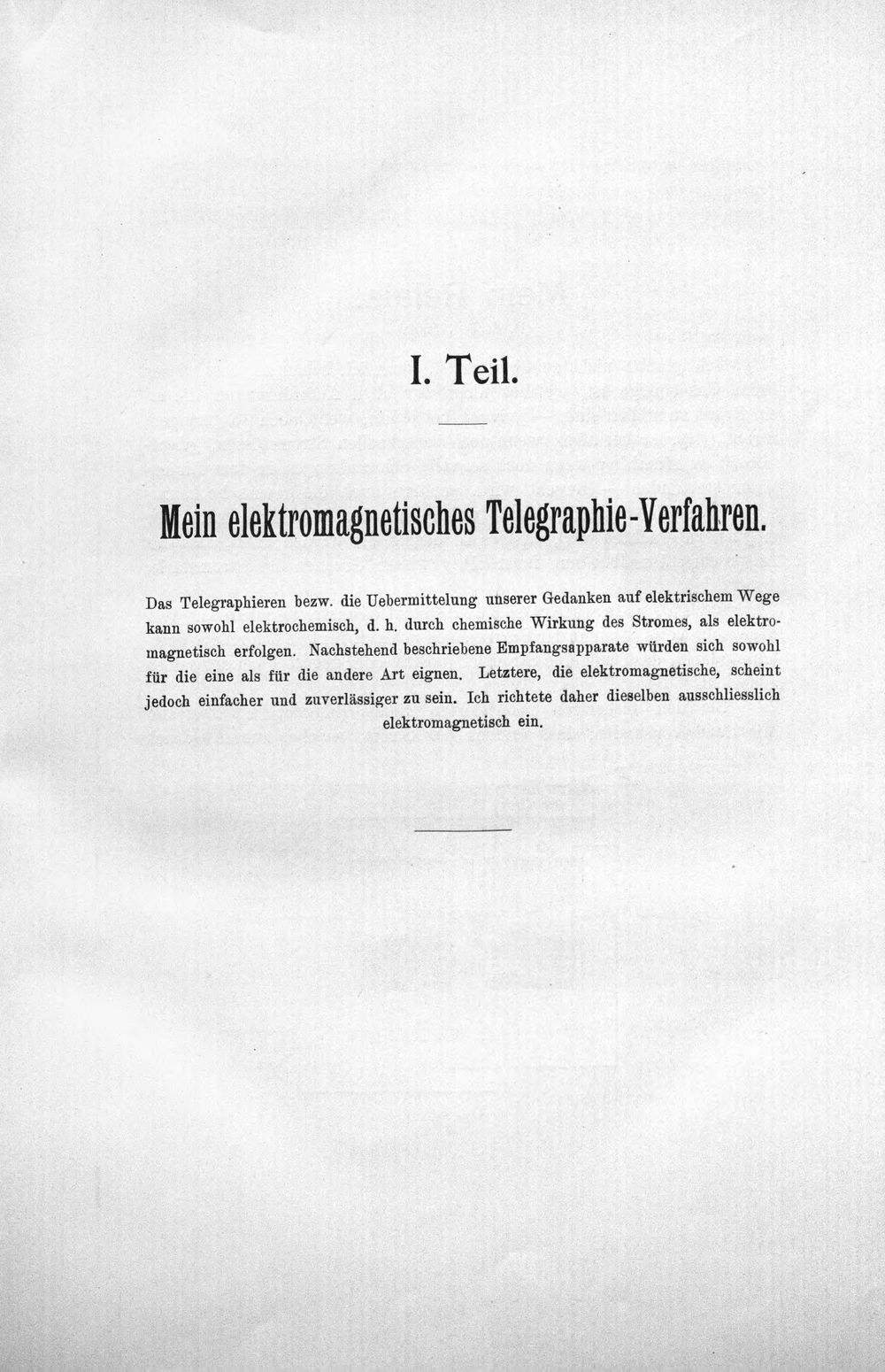 I. Teil.

Mein elektromagnetisches Telegraphie-Verfahren.

Das Telegraphieren bezw. die Uebermittelung unserer Gedanken auf elektrischem Wege kann sowohl elektrochemisch, d. h. durch chemische Wirkung des Stromes, als elektromagnetisch erfolgen. Nachstehend beschriebene Empfangsapparate würden sich sowohl für die eine als für die andere Art eignen. Letztere, die elektromagnetische, scheint jedoch einfacher und zuverlässiger zu sein. Ich richtete daher dieselben ausschliesslich elektromagnetisch ein.